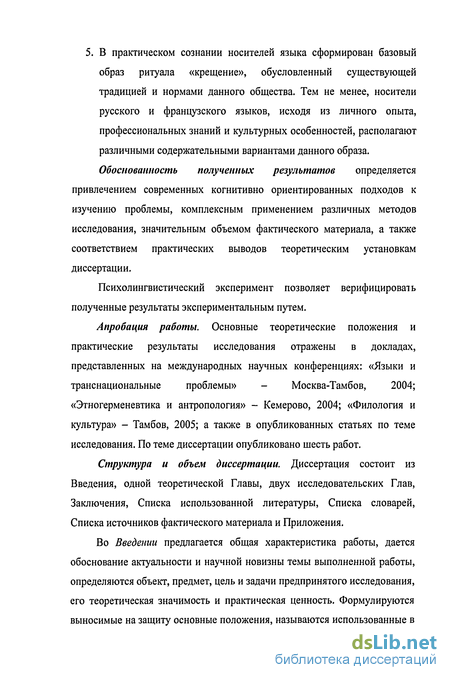 5. В практическом сознании носителей языка сформирован базовый образ ритуала «крещение», обусловленный существующей традицией и нормами данного общества. Тем не менее, носители русского и французского языков, исходя из личного опыта, профессиональных знаний и культурных особенностей, располагают различными содержательными вариантами данного образа.

Обоснованность полученных результатов определяется привлечением современных когнитивно ориентированных подходов к изучению проблемы, комплексным применением различных методов исследования, значительным объемом фактического материала, а также соответствием практических выводов теоретическим установкам диссертации.

Психолингвистический эксперимент позволяет верифицировать полученные результаты экспериментальным путем.

Апробация работы. Основные теоретические положения и практические результаты исследования отражены в докладах, представленных на международных научных конференциях: «Языки и транснациональные проблемы» – Москва-Тамбов, 2004; «Этногерменевтика и антропология» – Кемерово, 2004; «Филология и культура» – Тамбов, 2005; а также в опубликованных статьях по теме исследования. По теме диссертации опубликовано шесть работ.

Структура и объем диссертации. Диссертация состоит из Введения, одной теоретической Главы, двух исследовательских Глав, Заключения, Списка использованной литературы, Списка словарей, Списка источников фактического материала и Приложения.

Во Введении предлагается общая характеристика работы, дается обоснование актуальности и научной новизны темы выполненной работы, определяются объект, предмет, цель и задачи предпринятого исследования, его теоретическая значимость и практическая ценность. Формулируются выносимые на защиту основные положения, называются использованные в

dsLib.net
библиотека диссертаций